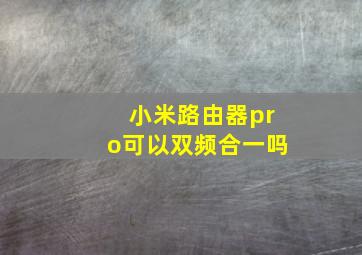 小米路由器pro可以双频合一吗